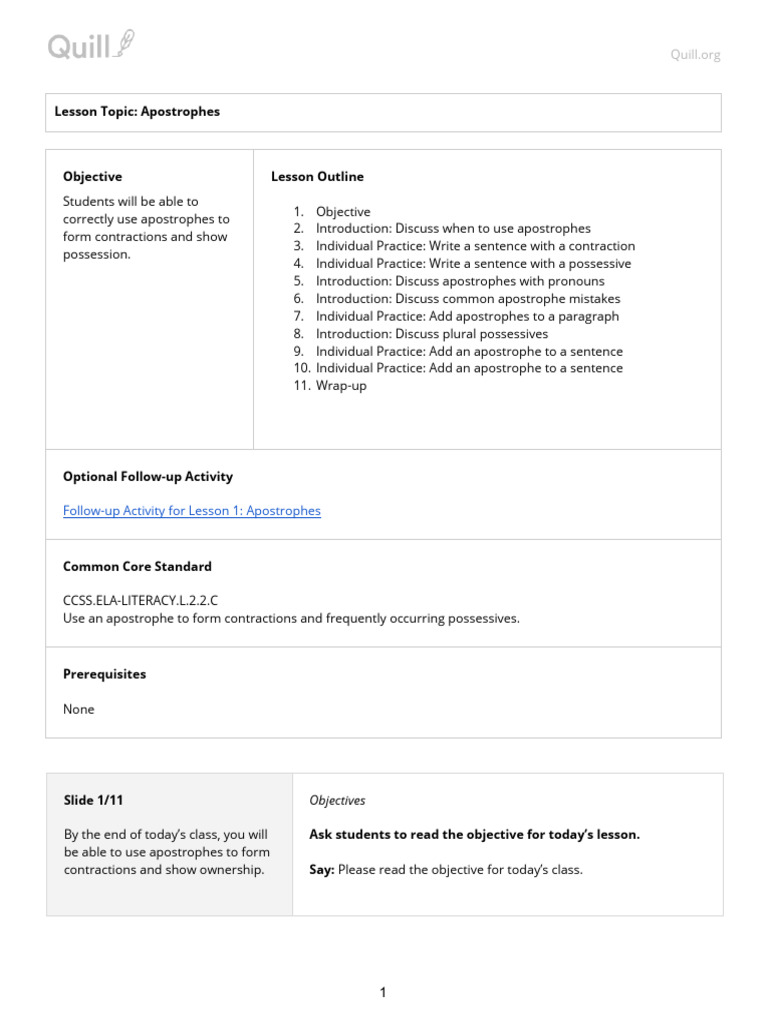 Quill

Quill.org

Lesson Topic: Apostrophes

Objective

Students will be able to correctly use apostrophes to form contractions and show possession.

Lesson Outline

1. Objective
2. Introduction: Discuss when to use apostrophes
3. Individual Practice: Write a sentence with a contraction
4. Individual Practice: Write a sentence with a possessive
5. Introduction: Discuss apostrophes with pronouns
6. Introduction: Discuss common apostrophe mistakes
7. Individual Practice: Add apostrophes to a paragraph
8. Introduction: Discuss plural possessives
9. Individual Practice: Add an apostrophe to a sentence
10. Individual Practice: Add an apostrophe to a sentence
11. Wrap-up

Optional Follow-up Activity

Follow-up Activity for Lesson 1: Apostrophes

Common Core Standard

CCSS.ELA-LITERACY.L.2.2.C
Use an apostrophe to form contractions and frequently occurring possessives.

Prerequisites

None

Slide 1/11

By the end of today's class, you will be able to use apostrophes to form contractions and show ownership.

Objectives

Ask students to read the objective for today's lesson.

Say: Please read the objective for today's class.

1